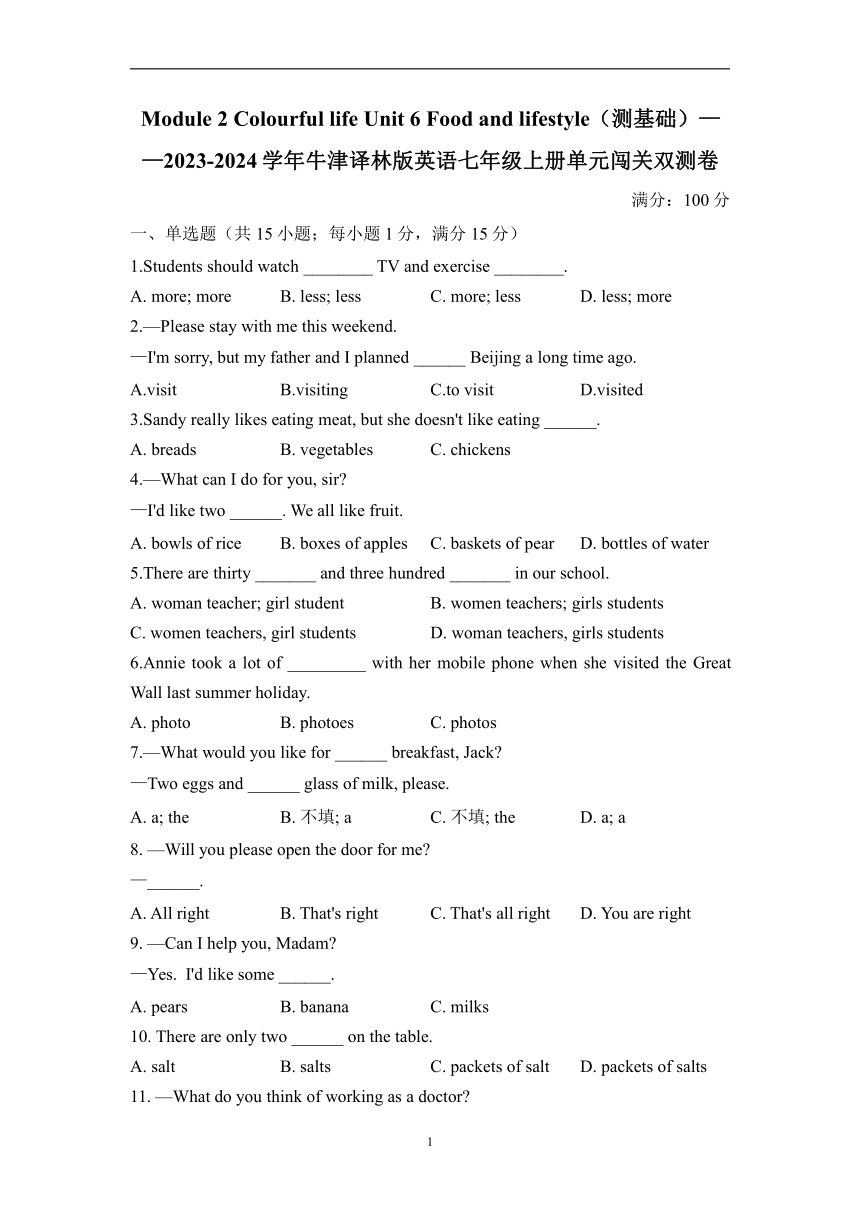 Module 2 Colourful life Unit 6 Food and lifestyle（测基础）——2023-2024 学年牛津译林版英语七年级上册单元闯关双测卷

满分：100 分

一、单选题（共 15 小题；每小题 1 分，满分 15 分）

1.Students should watch ________ TV and exercise ________.

A. more; more B. less; less C. more; less D. less; more

2.—Please stay with me this weekend.

—I'm sorry, but my father and I planned ______ Beijing a long time ago.

A.visit B.visiting C.to visit D.visited

3.Sandy really likes eating meat, but she doesn't like eating ______.

A. breads B. vegetables C. chickens

4.—What can I do for you, sir?

—I'd like two ______. We all like fruit.

A. bowls of rice B. boxes of apples C. baskets of pear D. bottles of water

5.There are thirty _______ and three hundred _______ in our school.

A. woman teacher; girl student B. women teachers; girls students

C. women teachers, girl students D. woman teachers, girls students

6.Annie took a lot of _________ with her mobile phone when she visited the Great Wall last summer holiday.

A. photo B. photoes C. photos

7.—What would you like for ______ breakfast, Jack?

—Two eggs and ______ glass of milk, please.

A. a; the B. 不填; a C. 不填; the D. a; a

8. —Will you please open the door for me?

—______.

A. All right B. That's right C. That's all right D. You are right

9. —Can I help you, Madam?

—Yes. I'd like some ______.

A. pears B. banana C. milks

10. There are only two ______ on the table.

A. salt B. salts C. packets of salt D. packets of salts

11. —What do you think of working as a doctor?

1